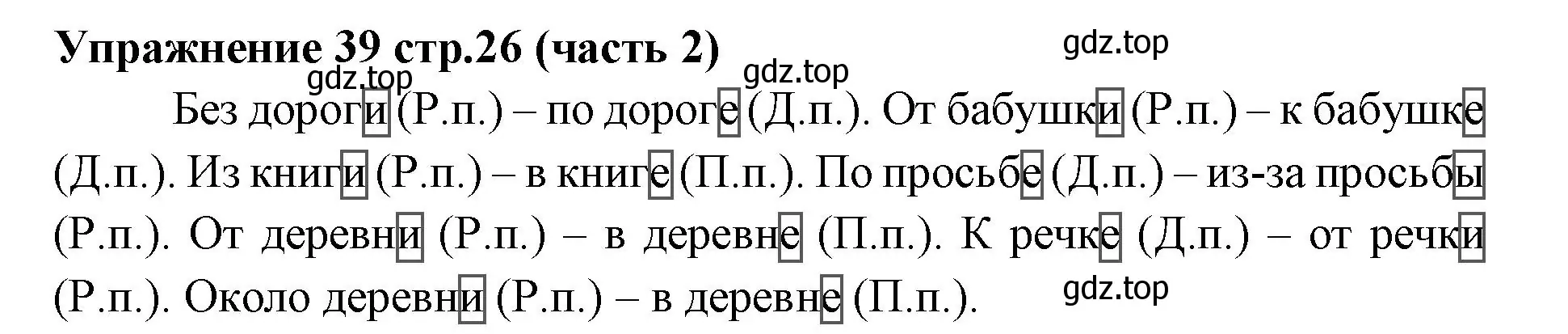 Упражнение 39 стр.26 (часть 2)

gdz.top

gdz.top

gdz.top

Без дороги (Р.п.) – по дороге (Д.п.). От бабушки (Р.п.) – к бабушке (Д.п.). Из книги (Р.п.) – в книге (П.п.). По просьбе (Д.п.) – из-за просьбы (Р.п.). От деревни (Р.п.) – в деревне (П.п.). К речке (Д.п.) – от речки (Р.п.). Около деревни (Р.п.) – в деревне (П.п.).

gdz.top